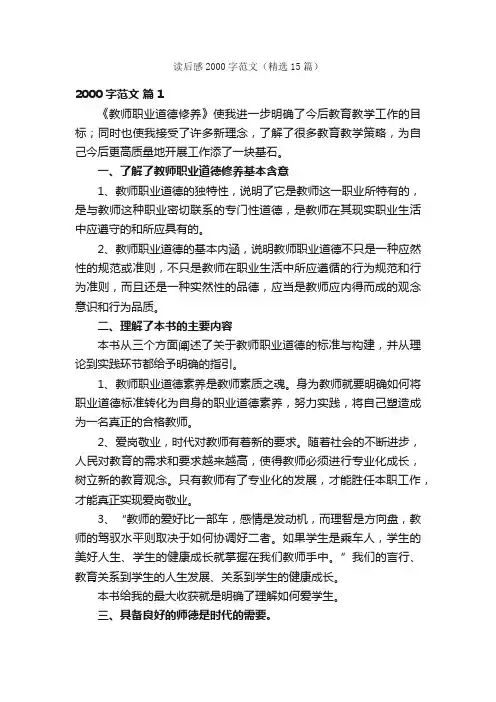 读后感 2000 字范文（精选 15 篇）

2000 字范文 篇 1

《教师职业道德修养》使我进一步明确了今后教育教学工作的目标；同时也使我接受了许多新理念，了解了很多教育教学策略，为自己今后更高质量地开展工作添了一块基石。

一、了解了教师职业道德修养基本含意

1、教师职业道德的独特性，说明了它是教师这一职业所特有的，是与教师这种职业密切联系的专门性道德，是教师在其现实职业生活中应遵守的和所应具有的。

2、教师职业道德的基本内涵，说明教师职业道德不只是一种应然性的规范或准则，不只是教师在职业生活中所应遵循的行为规范和行为准则，而且还是一种实然性的品德，应当是教师应内得而成的观念意识和行为品质。

二、理解了本书的主要内容

本书从三个方面阐述了关于教师职业道德的标准与构建，并从理论到实践环节都给予明确的指引。

1、教师职业道德素养是教师素质之魂。身为教师就要明确如何将职业道德标准转化为自身的职业道德素养，努力实践，将自己塑造成为一名真正的合格教师。

2、爱岗敬业，时代对教师有着新的要求。随着社会的不断进步，人民对教育的需求和要求越来越高，使得教师必须进行专业化成长，树立新的教育观念。只有教师有了专业化的发展，才能胜任本职工作，才能真正实现爱岗敬业。

3、“教师的爱好比一部车，感情是发动机，而理智是方向盘，教师的驾驭水平则取决于如何协调好二者。如果学生是乘车人，学生的美好人生、学生的健康成长就掌握在我们教师手中。”我们的言行、教育关系到学生的人生发展、关系到学生的健康成长。

本书给我的最大收获就是明确了理解如何爱学生。

三、具备良好的师德是时代的需要。